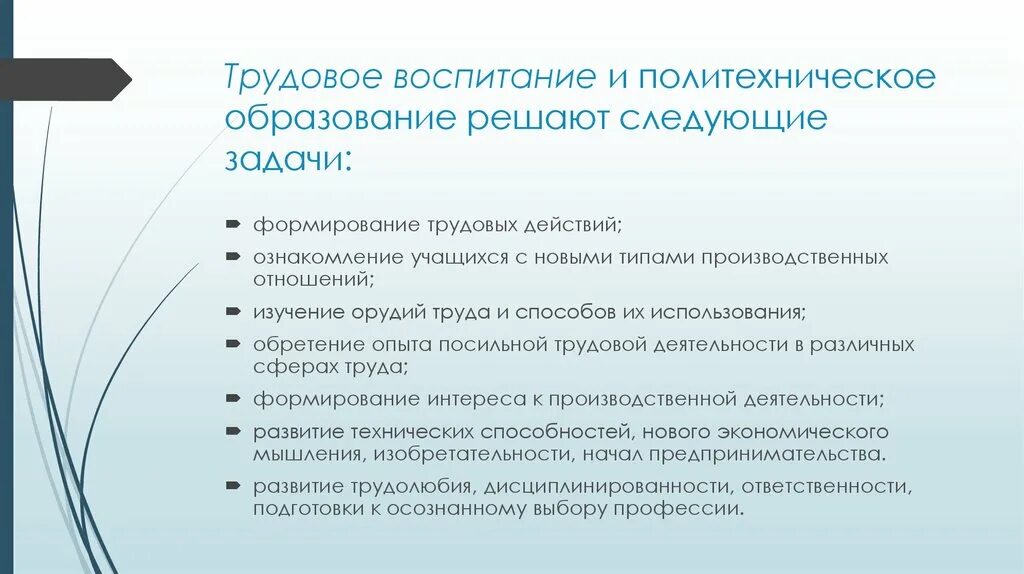 Трудовое воспитание и политехническое образование решают следующие задачи:

формирование трудовых действий;

ознакомление учащихся с новыми типами производственных отношений;

изучение орудий труда и способов их использования;

обретение опыта посильной трудовой деятельности в различных сферах труда;

формирование интереса к производственной деятельности;

развитие технических способностей, нового экономического мышления, изобретательности, начал предпринимательства.

развитие трудолюбия, дисциплинированности, ответственности, подготовки к осознанному выбору профессии.